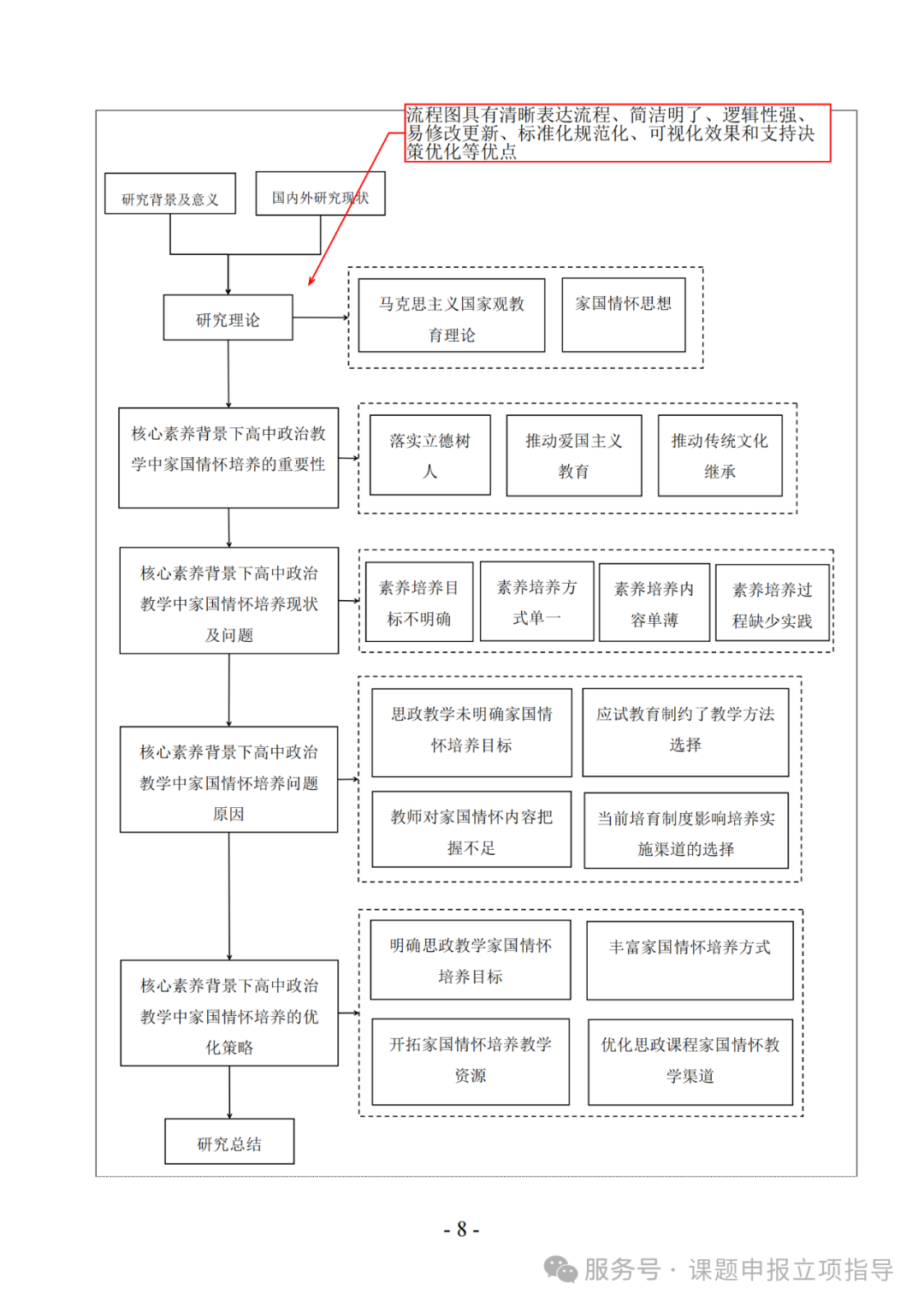 流程图具有清晰表达流程、简洁明了、逻辑性强、易修改更新、标准化规范化、可视化效果和支持决策优化等优点

研究背景及意义

国内外研究现状

研究理论

马克思主义国家观教育理论

家国情怀思想

核心素养背景下高中政治教学中家国情怀培养的重要性

落实立德树人

推动爱国主义教育

推动传统文化继承

核心素养背景下高中政治教学中家国情怀培养现状及问题

素养培养目标不明确

素养培养方式单一

素养培养内容单薄

素养培养过程缺少实践

核心素养背景下高中政治教学中家国情怀培养问题原因

思政教学未明确家国情怀培养目标

应试教育制约了教学方法选择

教师对家国情怀内容把握不足

当前培育制度影响培养实施渠道的选择

核心素养背景下高中政治教学中家国情怀培养的优化策略

明确思政教学家国情怀培养目标

丰富家国情怀培养方式

开拓家国情怀培养教学资源

优化思政课程家国情怀教学渠道

研究总结

- 8 -

服务号 · 课题申报立项指导